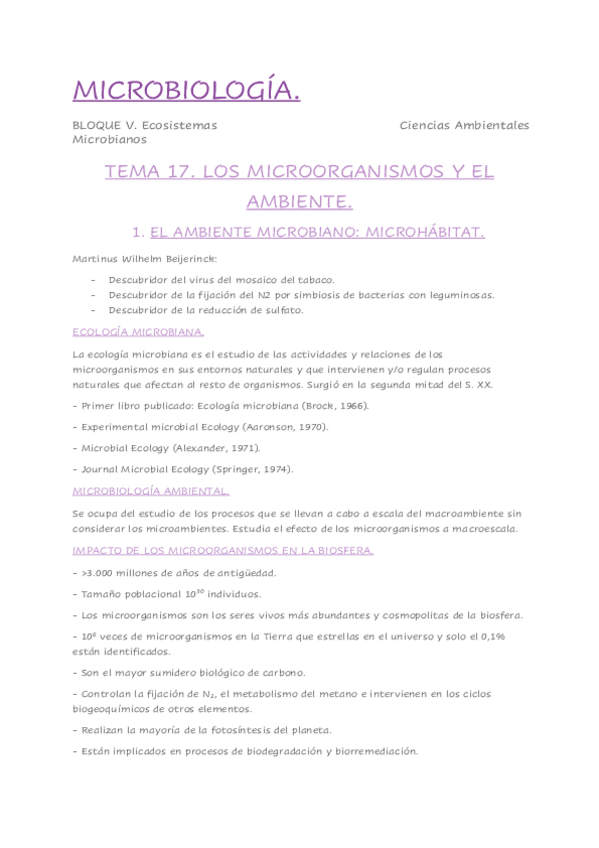 MICROBIOLOGÍA.

BLOQUE V. Ecosistemas Microbianos

Ciencias Ambientales

TEMA 17. LOS MICROORGANISMOS Y EL AMBIENTE.

1. EL AMBIENTE MICROBIANO: MICROHÁBITAT.

Martinus Wilhelm Beijerinck:

- Descubridor del virus del mosaico del tabaco.
- Descubridor de la fijación del N2 por simbiosis de bacterias con leguminosas.
- Descubridor de la reducción de sulfato.

ECOLOGÍA MICROBIANA.

La ecología microbiana es el estudio de las actividades y relaciones de los microorganismos en sus entornos naturales y que intervienen y/o regulan procesos naturales que afectan al resto de organismos. Surgió en la segunda mitad del S. XX.

- Primer libro publicado: Ecología microbiana (Brock, 1966).

- Experimental microbial Ecology (Aaronson, 1970).

- Microbial Ecology (Alexander, 1971).

- Journal Microbial Ecology (Springer, 1974).

MICROBIOLOGÍA AMBIENTAL.

Se ocupa del estudio de los procesos que se llevan a cabo a escala del macroambiente sin considerar los microambientes. Estudia el efecto de los microorganismos a macroescala.

IMPACTO DE LOS MICROORGANISMOS EN LA BIOSFERA.

- >3.000 millones de años de antigüedad.

- Tamaño poblacional $10^{30}$ individuos.

- Los microorganismos son los seres vivos más abundantes y cosmopolitas de la biosfera.

- $10^{6}$ veces de microorganismos en la Tierra que estrellas en el universo y solo el 0,1% están identificados.

- Son el mayor sumidero biológico de carbono.

- Controlan la fijación de $N_2$, el metabolismo del metano e intervienen en los ciclos biogeoquímicos de otros elementos.

- Realizan la mayoría de la fotosíntesis del planeta.

- Están implicados en procesos de biodegradación y biorremediación.